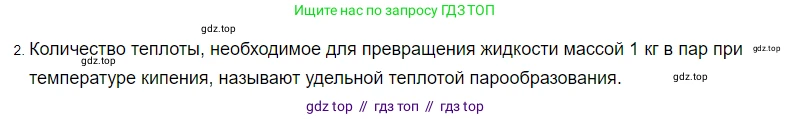 Ищите нас по запросу ГДЗ ТОП

gdz.top

2. Количество теплоты, необходимое для превращения жидкости массой 1 кг в пар при температуре кипения, называют удельной теплотой парообразования.

gdz.top

gdz.top

gdz.top

gdz top // гдз топ // гдз top